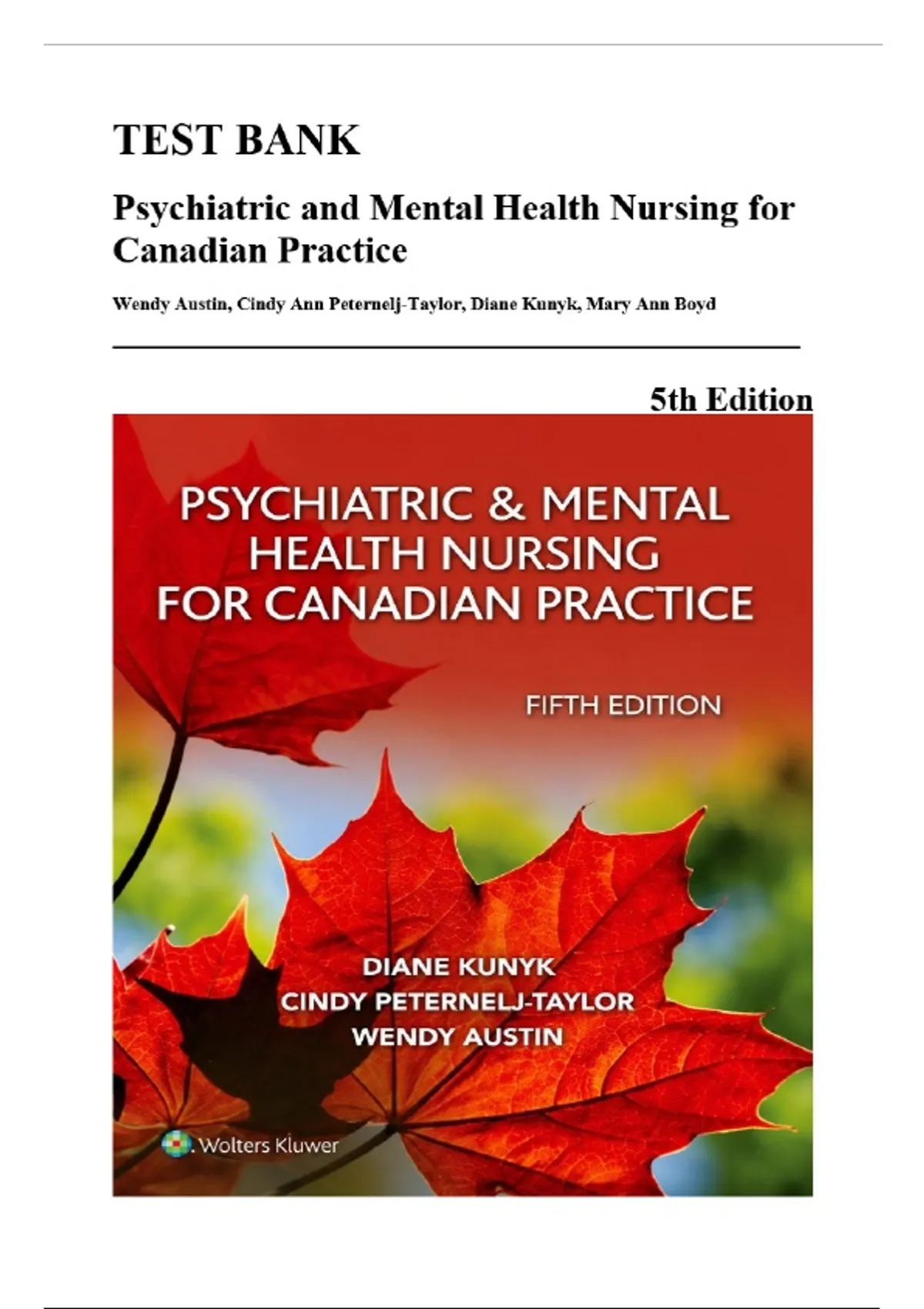 TEST BANK

Psychiatric and Mental Health Nursing for Canadian Practice

Wendy Austin, Cindy Ann Peternelj-Taylor, Diane Kunyk, Mary Ann Boyd

5th Edition

PSYCHIATRIC & MENTAL HEALTH NURSING FOR CANADIAN PRACTICE

FIFTH EDITION

DIANE KUNYK
CINDY PETERNELJ-TAYLOR
WENDY AUSTIN

Wolters Kluwer